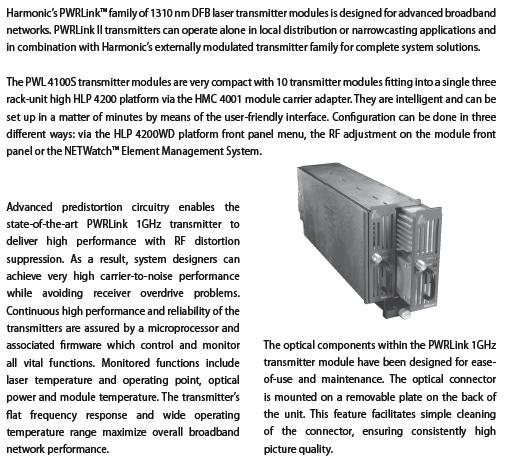 Harmonic's PWRLink™ family of 1310 nm DFB laser transmitter modules is designed for advanced broadband networks. PWRLink II transmitters can operate alone in local distribution or narrowcasting applications and in combination with Harmonic's externally modulated transmitter family for complete system solutions.

The PWL 4100S transmitter modules are very compact with 10 transmitter modules fitting into a single three rack-unit high HLP 4200 platform via the HMC 4001 module carrier adapter. They are intelligent and can be set up in a matter of minutes by means of the user-friendly interface. Configuration can be done in three different ways: via the HLP 4200WD platform front panel menu, the RF adjustment on the module front panel or the NETWatch™ Element Management System.

Advanced predistortion circuitry enables the state-of-the-art PWRLink 1GHz transmitter to deliver high performance with RF distortion suppression. As a result, system designers can achieve very high carrier-to-noise performance while avoiding receiver overdrive problems. Continuous high performance and reliability of the transmitters are assured by a microprocessor and associated firmware which control and monitor all vital functions. Monitored functions include laser temperature and operating point, optical power and module temperature. The transmitter's flat frequency response and wide operating temperature range maximize overall broadband network performance.

The optical components within the PWRLink 1GHz transmitter module have been designed for ease-of-use and maintenance. The optical connector is mounted on a removable plate on the back of the unit. This feature facilitates simple cleaning of the connector, ensuring consistently high picture quality.